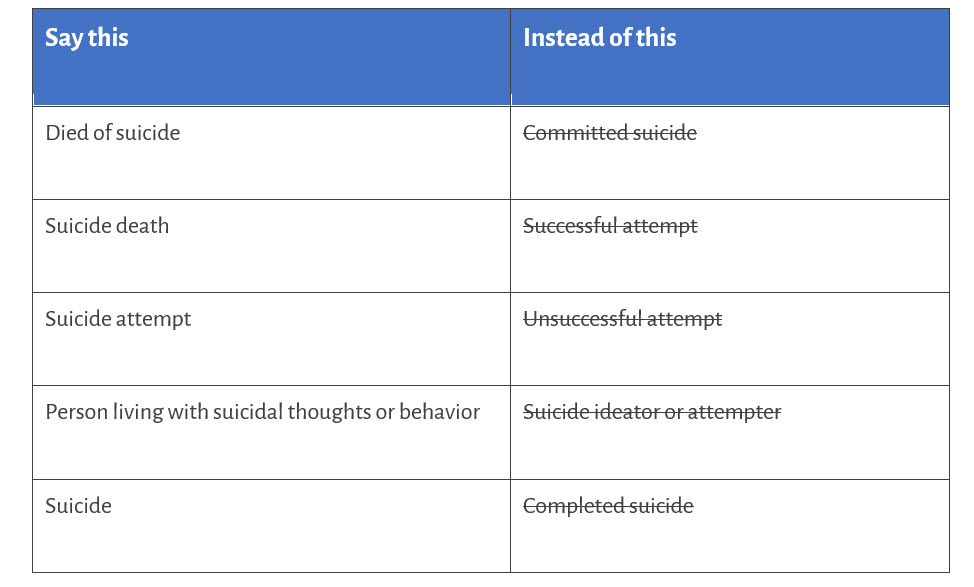 | Say this | Instead of this |
|---|---|
| Died of suicide | ~~Committed suicide~~ |
| Suicide death | ~~Successful attempt~~ |
| Suicide attempt | ~~Unsuccessful attempt~~ |
| Person living with suicidal thoughts or behavior | ~~Suicide ideator or attempter~~ |
| Suicide | ~~Completed suicide~~ |